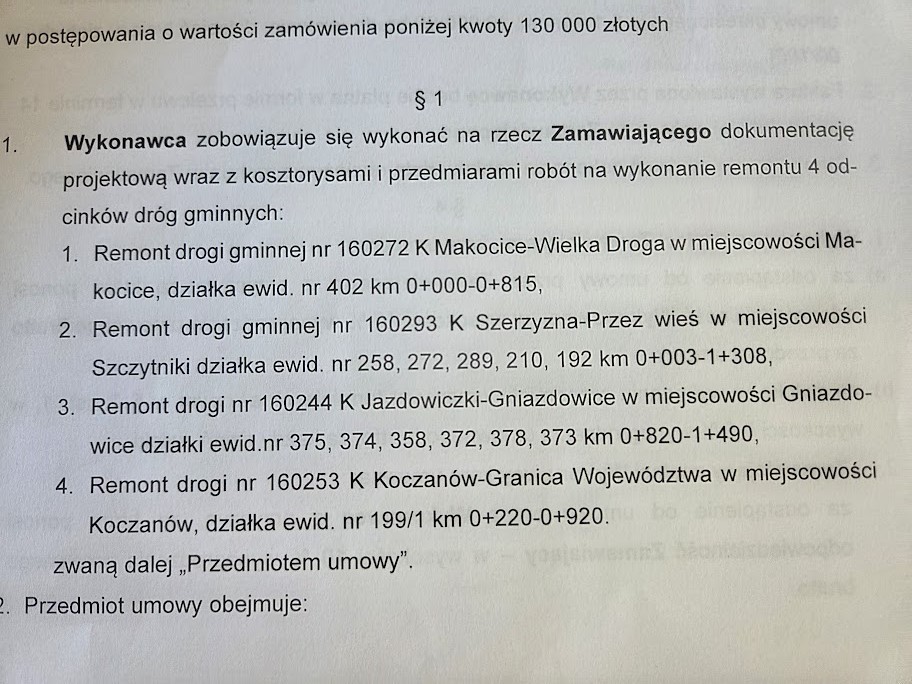 w postępowania o wartości zamówienia poniżej kwoty 130 000 złotych

§ 1

1. Wykonawca zobowiązuje się wykonać na rzecz Zamawiającego dokumentację projektową wraz z kosztorysami i przedmiarami robót na wykonanie remontu 4 odcinków dróg gminnych:

1. Remont drogi gminnej nr 160272 K Makocice-Wielka Droga w miejscowości Makocice, działka ewid. nr 402 km 0+000-0+815,
2. Remont drogi gminnej nr 160293 K Szerzyzna-Przez wieś w miejscowości Szczytniki działka ewid. nr 258, 272, 289, 210, 192 km 0+003-1+308,
3. Remont drogi nr 160244 K Jazdowiczki-Gniazdowice w miejscowości Gniazdowice działki ewid.nr 375, 374, 358, 372, 378, 373 km 0+820-1+490,
4. Remont drogi nr 160253 K Koczanów-Granica Województwa w miejscowości Koczanów, działka ewid. nr 199/1 km 0+220-0+920.

zwaną dalej „Przedmiotem umowy".

2. Przedmiot umowy obejmuje: